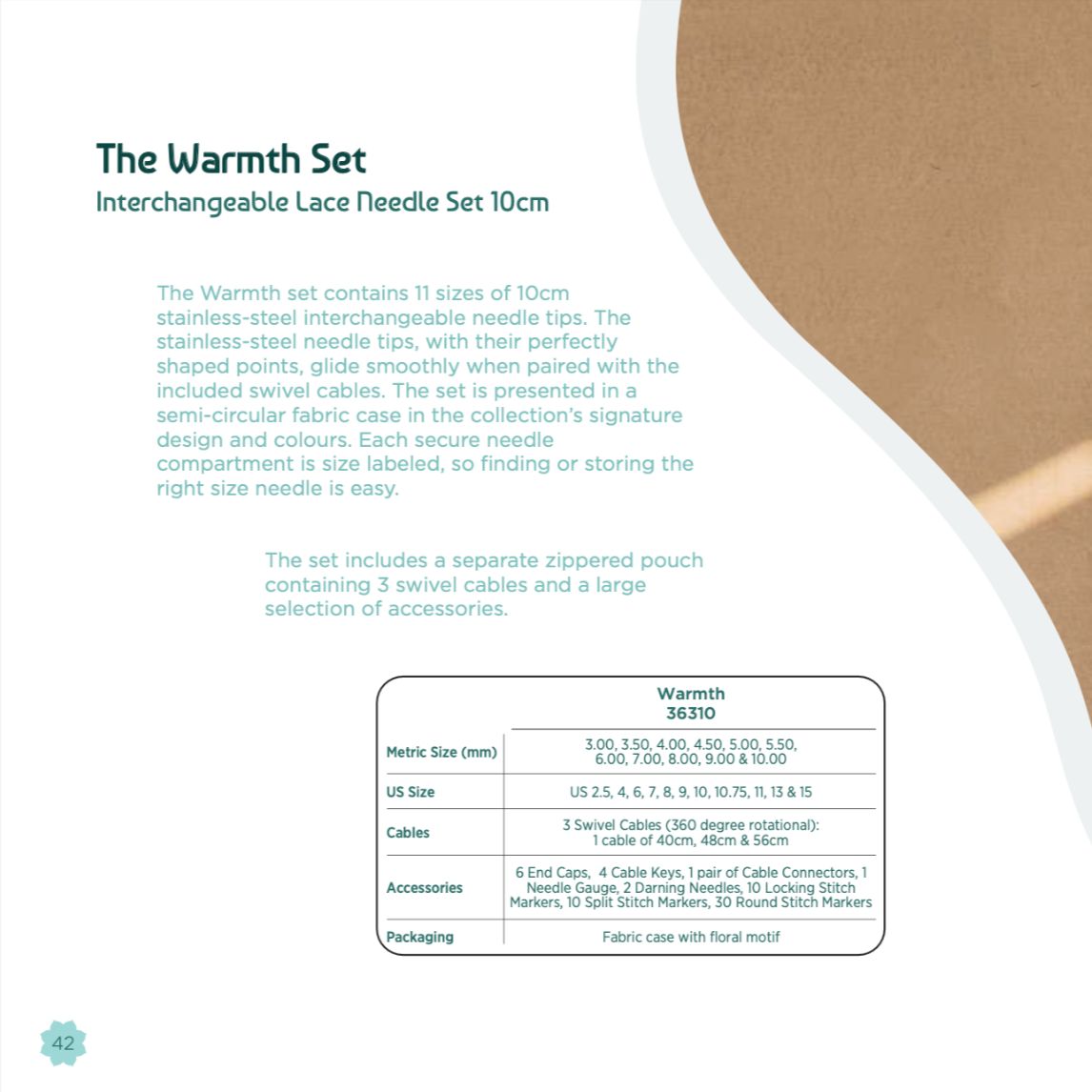 The Warmth Set
Interchangeable Lace Needle Set 10cm

The Warmth set contains 11 sizes of 10cm stainless-steel interchangeable needle tips. The stainless-steel needle tips, with their perfectly shaped points, glide smoothly when paired with the included swivel cables. The set is presented in a semi-circular fabric case in the collection's signature design and colours. Each secure needle compartment is size labeled, so finding or storing the right size needle is easy.

The set includes a separate zippered pouch containing 3 swivel cables and a large selection of accessories.

| | Warmth 36310 |
|---|---|
| Metric Size (mm) | 3.00, 3.50, 4.00, 4.50, 5.00, 5.50, 6.00, 7.00, 8.00, 9.00 & 10.00 |
| US Size | US 2.5, 4, 6, 7, 8, 9, 10, 10.75, 11, 13 & 15 |
| Cables | 3 Swivel Cables (360 degree rotational): 1 cable of 40cm, 48cm & 56cm |
| Accessories | 6 End Caps, 4 Cable Keys, 1 pair of Cable Connectors, 1 Needle Gauge, 2 Darning Needles, 10 Locking Stitch Markers, 10 Split Stitch Markers, 30 Round Stitch Markers |
| Packaging | Fabric case with floral motif |

42